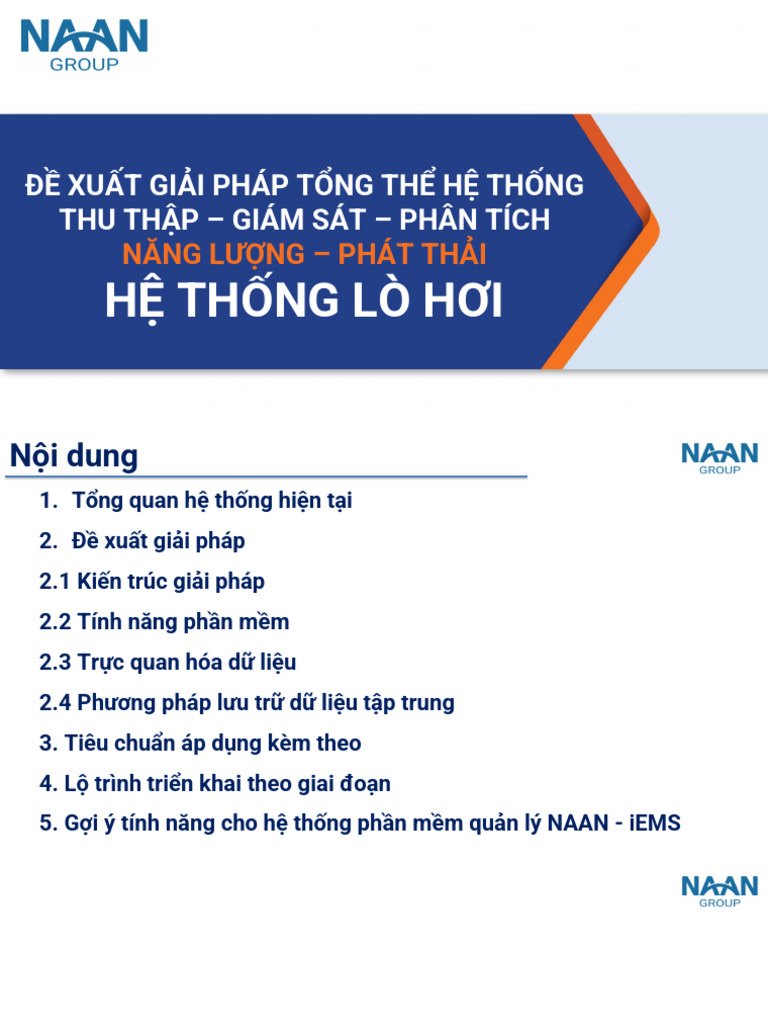 NAAN
GROUP

ĐỀ XUẤT GIẢI PHÁP TỔNG THỂ HỆ THỐNG
THU THẬP – GIÁM SÁT – PHÂN TÍCH
NĂNG LƯỢNG – PHÁT THẢI
HỆ THỐNG LÒ HƠI

Nội dung

NAAN
GROUP

1. Tổng quan hệ thống hiện tại
2. Đề xuất giải pháp
2.1 Kiến trúc giải pháp
2.2 Tính năng phần mềm
2.3 Trực quan hóa dữ liệu
2.4 Phương pháp lưu trữ dữ liệu tập trung
3. Tiêu chuẩn áp dụng kèm theo
4. Lộ trình triển khai theo giai đoạn
5. Gợi ý tính năng cho hệ thống phần mềm quản lý NAAN - iEMS

NAAN
GROUP